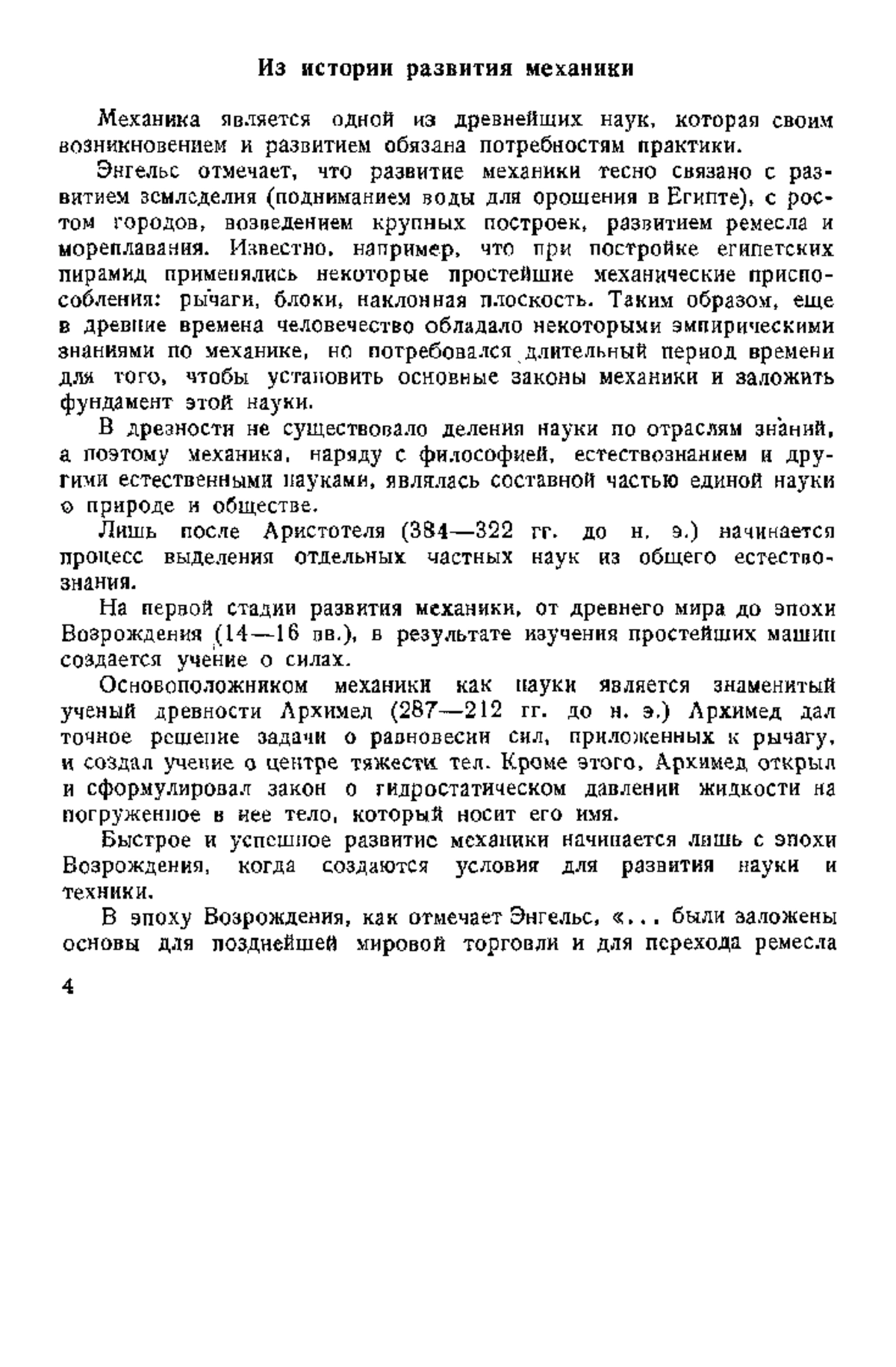 Из истории развития механики

Механика является одной из древнейших наук, которая своим возникновением и развитием обязана потребностям практики.

Энгельс отмечает, что развитие механики тесно связано с развитием земледелия (подниманием воды для орошения в Египте), с ростом городов, возведением крупных построек, развитием ремесла и мореплавания. Известно, например, что при постройке египетских пирамид применялись некоторые простейшие механические приспособления: рычаги, блоки, наклонная плоскость. Таким образом, еще в древние времена человечество обладало некоторыми эмпирическими знаниями по механике, но потребовался длительный период времени для того, чтобы установить основные законы механики и заложить фундамент этой науки.

В древности не существовало деления науки по отраслям знаний, а поэтому механика, наряду с философией, естествознанием и другими естественными науками, являлась составной частью единой науки о природе и обществе.

Лишь после Аристотеля (384—322 гг. до н. э.) начинается процесс выделения отдельных частных наук из общего естествознания.

На первой стадии развития механики, от древнего мира до эпохи Возрождения (14—16 вв.), в результате изучения простейших машин создается учение о силах.

Основоположником механики как науки является знаменитый ученый древности Архимед (287—212 гг. до н. э.) Архимед дал точное решение задачи о равновесии сил, приложенных к рычагу, и создал учение о центре тяжести тел. Кроме этого, Архимед открыл и сформулировал закон о гидростатическом давлении жидкости на погруженное в нее тело, который носит его имя.

Быстрое и успешное развитие механики начинается лишь с эпохи Возрождения, когда создаются условия для развития науки и техники.

В эпоху Возрождения, как отмечает Энгельс, «... были заложены основы для позднейшей мировой торговли и для перехода ремесла

4